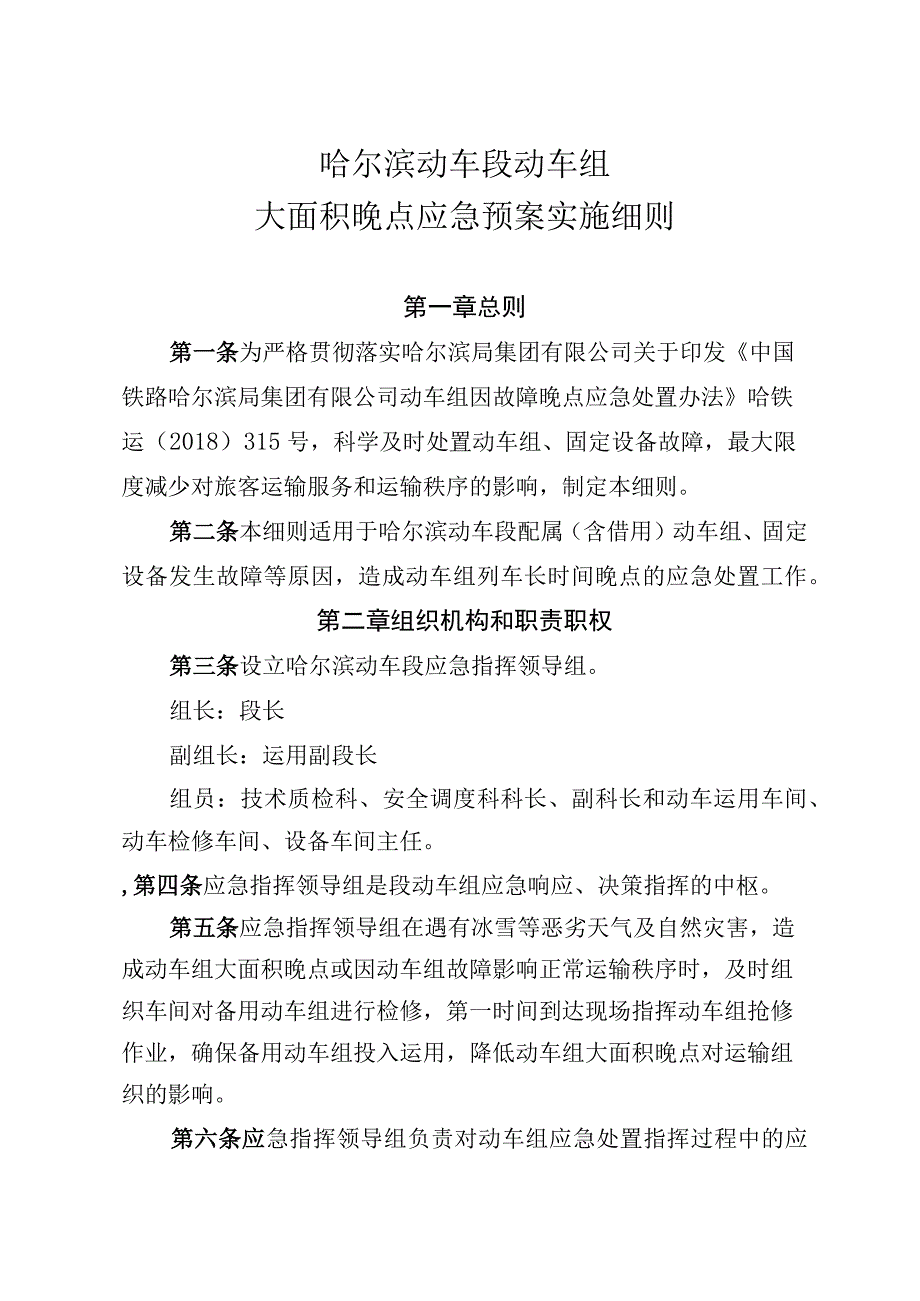 哈尔滨动车段动车组
大面积晚点应急预案实施细则

第一章总则

第一条为严格贯彻落实哈尔滨局集团有限公司关于印发《中国铁路哈尔滨局集团有限公司动车组因故障晚点应急处置办法》哈铁运（2018）315号，科学及时处置动车组、固定设备故障，最大限度减少对旅客运输服务和运输秩序的影响，制定本细则。

第二条本细则适用于哈尔滨动车段配属（含借用）动车组、固定设备发生故障等原因，造成动车组列车长时间晚点的应急处置工作。

第二章组织机构和职责职权

第三条设立哈尔滨动车段应急指挥领导组。

组长：段长

副组长：运用副段长

组员：技术质检科、安全调度科科长、副科长和动车运用车间、动车检修车间、设备车间主任。

,第四条应急指挥领导组是段动车组应急响应、决策指挥的中枢。

第五条应急指挥领导组在遇有冰雪等恶劣天气及自然灾害，造成动车组大面积晚点或因动车组故障影响正常运输秩序时，及时组织车间对备用动车组进行检修，第一时间到达现场指挥动车组抢修作业，确保备用动车组投入运用，降低动车组大面积晚点对运输组织的影响。

第六条应急指挥领导组负责对动车组应急处置指挥过程中的应